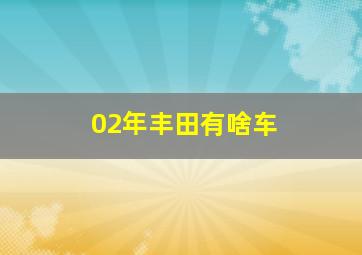 02年丰田有啥车